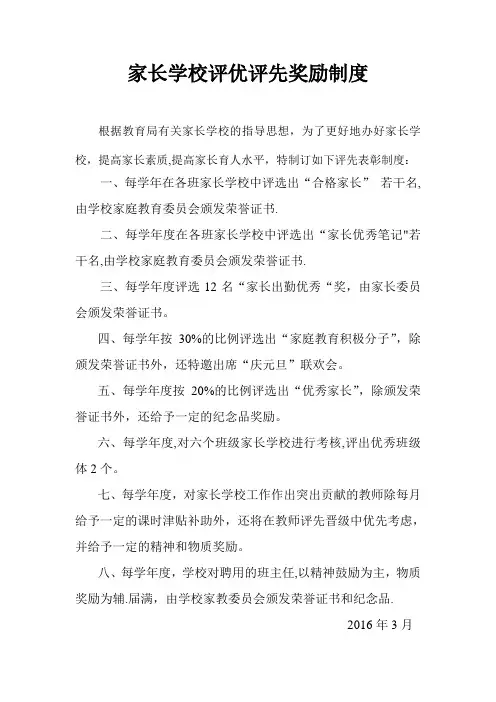 家长学校评优评先奖励制度

根据教育局有关家长学校的指导思想，为了更好地办好家长学校，提高家长素质,提高家长育人水平，特制订如下评先表彰制度：

一、每学年在各班家长学校中评选出“合格家长” 若干名,由学校家庭教育委员会颁发荣誉证书.

二、每学年度在各班家长学校中评选出“家长优秀笔记"若干名,由学校家庭教育委员会颁发荣誉证书.

三、每学年度评选 12 名“家长出勤优秀“奖，由家长委员会颁发荣誉证书。

四、每学年按 30%的比例评选出“家庭教育积极分子”，除颁发荣誉证书外，还特邀出席“庆元旦”联欢会。

五、每学年度按 20%的比例评选出“优秀家长”，除颁发荣誉证书外，还给予一定的纪念品奖励。

六、每学年度,对六个班级家长学校进行考核,评出优秀班级体 2 个。

七、每学年度，对家长学校工作作出突出贡献的教师除每月给予一定的课时津贴补助外，还将在教师评先晋级中优先考虑，并给予一定的精神和物质奖励。

八、每学年度，学校对聘用的班主任,以精神鼓励为主，物质奖励为辅.届满，由学校家教委员会颁发荣誉证书和纪念品.

2016 年 3 月